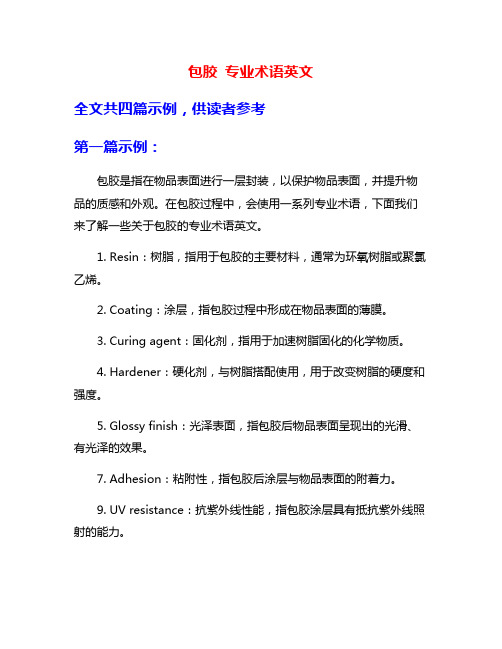 包胶 专业术语英文

全文共四篇示例，供读者参考

第一篇示例：

包胶是指在物品表面进行一层封装，以保护物品表面，并提升物品的质感和外观。在包胶过程中，会使用一系列专业术语，下面我们来了解一些关于包胶的专业术语英文。

1. Resin：树脂，指用于包胶的主要材料，通常为环氧树脂或聚氯乙烯。

2. Coating：涂层，指包胶过程中形成在物品表面的薄膜。

3. Curing agent：固化剂，指用于加速树脂固化的化学物质。

4. Hardener：硬化剂，与树脂搭配使用，用于改变树脂的硬度和强度。

5. Glossy finish：光泽表面，指包胶后物品表面呈现出的光滑、有光泽的效果。

7. Adhesion：粘附性，指包胶后涂层与物品表面的附着力。

9. UV resistance：抗紫外线性能，指包胶涂层具有抵抗紫外线照射的能力。